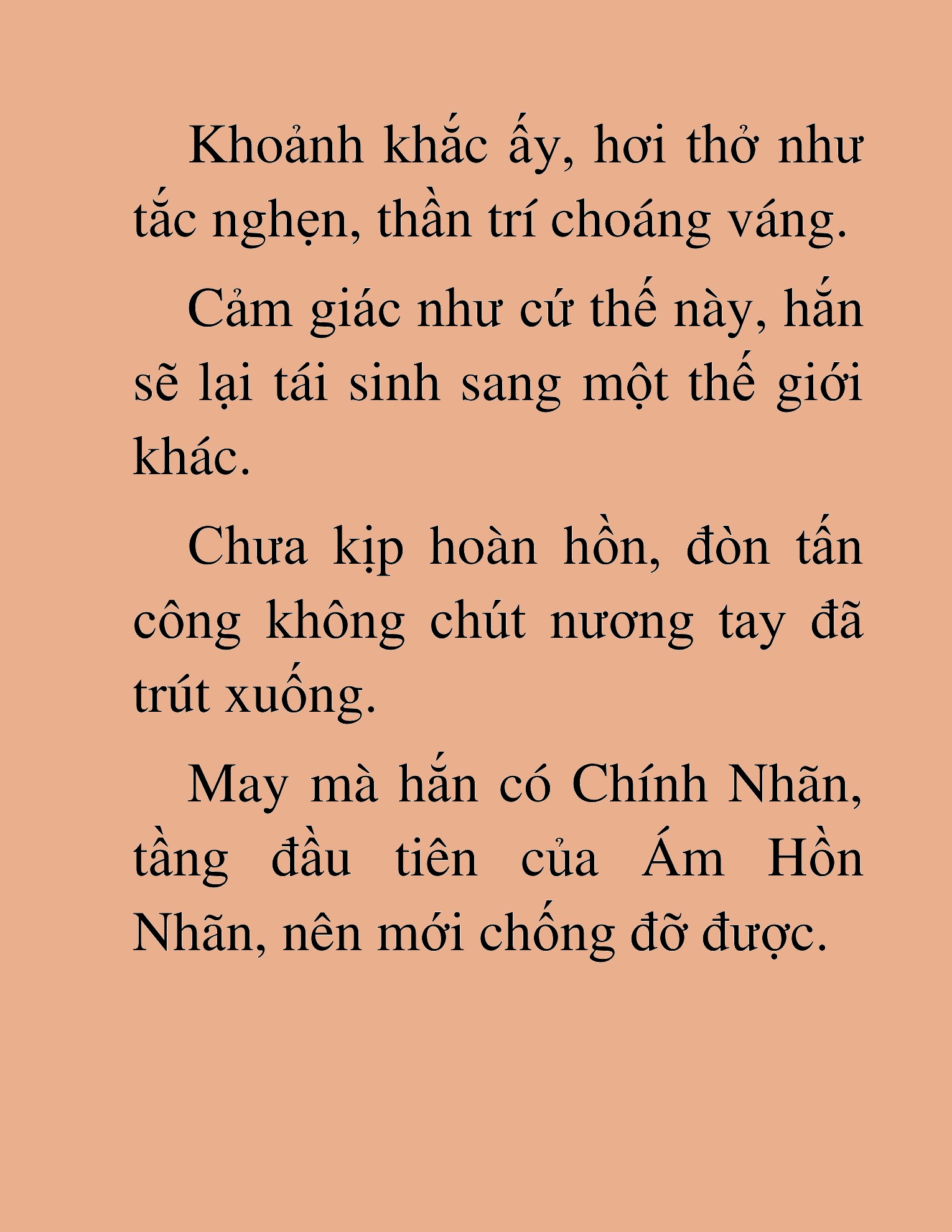 Khoảnh khắc ấy, hơi thở như tắc nghẹn, thần trí choáng váng.

Cảm giác như cứ thế này, hắn sẽ lại tái sinh sang một thế giới khác.

Chưa kịp hoàn hồn, đòn tấn công không chút nương tay đã trút xuống.

May mà hắn có Chính Nhãn, tầng đầu tiên của Ám Hồn Nhãn, nên mới chống đỡ được.